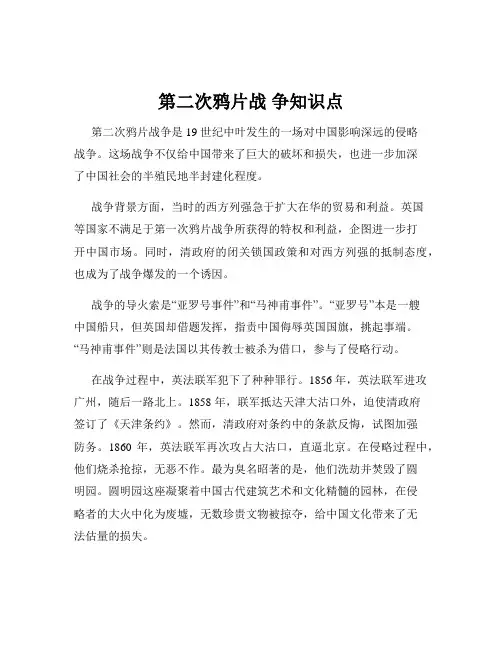 第二次鸦片战 争知识点

第二次鸦片战争是 19 世纪中叶发生的一场对中国影响深远的侵略战争。这场战争不仅给中国带来了巨大的破坏和损失，也进一步加深了中国社会的半殖民地半封建化程度。

战争背景方面，当时的西方列强急于扩大在华的贸易和利益。英国等国家不满足于第一次鸦片战争所获得的特权和利益，企图进一步打开中国市场。同时，清政府的闭关锁国政策和对西方列强的抵制态度，也成为了战争爆发的一个诱因。

战争的导火索是“亚罗号事件”和“马神甫事件”。“亚罗号”本是一艘中国船只，但英国却借题发挥，指责中国侮辱英国国旗，挑起事端。“马神甫事件”则是法国以其传教士被杀为借口，参与了侵略行动。

在战争过程中，英法联军犯下了种种罪行。1856 年，英法联军进攻广州，随后一路北上。1858 年，联军抵达天津大沽口外，迫使清政府签订了《天津条约》。然而，清政府对条约中的条款反悔，试图加强防务。1860 年，英法联军再次攻占大沽口，直逼北京。在侵略过程中，他们烧杀抢掠，无恶不作。最为臭名昭著的是，他们洗劫并焚毁了圆明园。圆明园这座凝聚着中国古代建筑艺术和文化精髓的园林，在侵略者的大火中化为废墟，无数珍贵文物被掠夺，给中国文化带来了无法估量的损失。